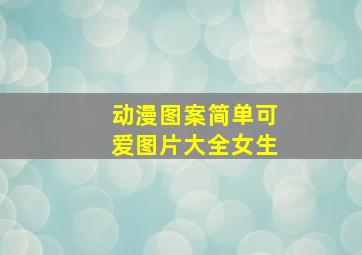 动漫图案简单可爱图片大全女生